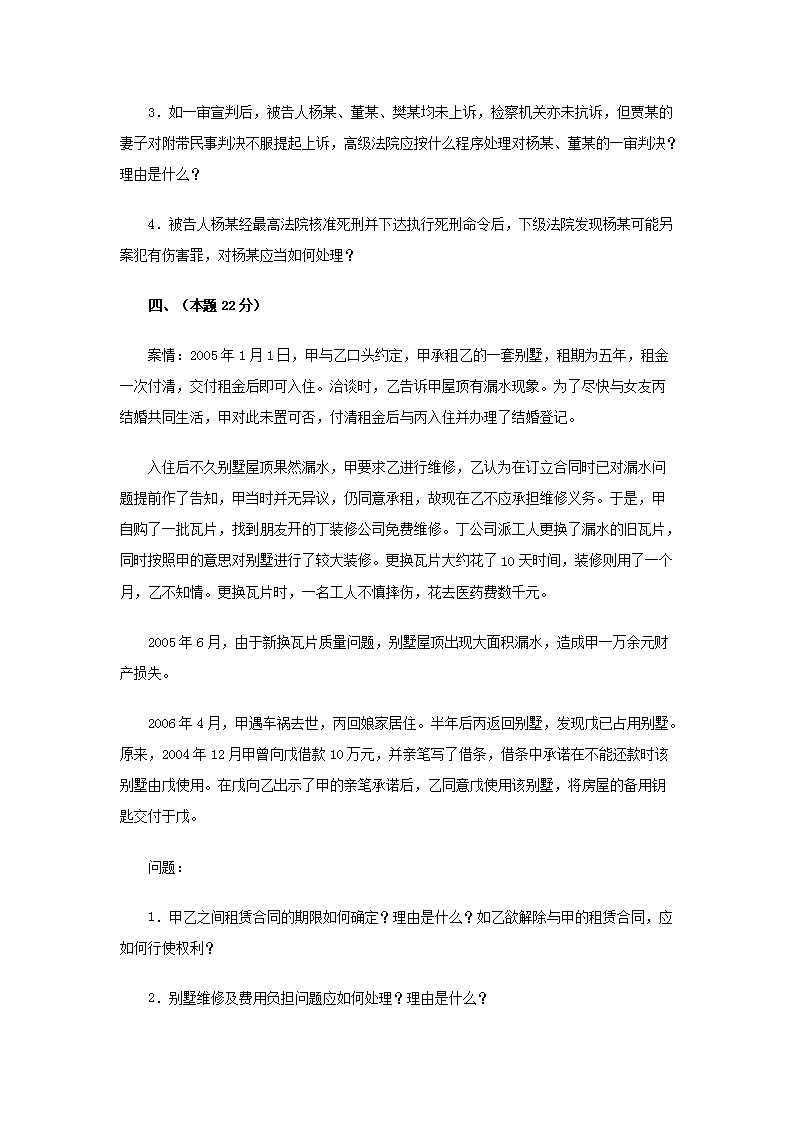 3．如一审宣判后，被告人杨某、董某、樊某均未上诉，检察机关亦未抗诉，但贾某的妻子对附带民事判决不服提起上诉，高级法院应按什么程序处理对杨某、董某的一审判决？理由是什么？

4．被告人杨某经最高法院核准死刑并下达执行死刑命令后，下级法院发现杨某可能另案犯有伤害罪，对杨某应当如何处理？

四、（本题 22 分）

案情：2005 年 1 月 1 日，甲与乙口头约定，甲承租乙的一套别墅，租期为五年，租金一次付清，交付租金后即可入住。洽谈时，乙告诉甲屋顶有漏水现象。为了尽快与女友丙结婚共同生活，甲对此未置可否，付清租金后与丙入住并办理了结婚登记。

入住后不久别墅屋顶果然漏水，甲要求乙进行维修，乙认为在订立合同时已对漏水问题提前作了告知，甲当时并无异议，仍同意承租，故现在乙不应承担维修义务。于是，甲自购了一批瓦片，找到朋友开的丁装修公司免费维修。丁公司派工人更换了漏水的旧瓦片，同时按照甲的意思对别墅进行了较大装修。更换瓦片大约花了 10 天时间，装修则用了一个月，乙不知情。更换瓦片时，一名工人不慎摔伤，花去医药费数千元。

2005 年 6 月，由于新换瓦片质量问题，别墅屋顶出现大面积漏水，造成甲一万余元财产损失。

2006 年 4 月，甲遇车祸去世，丙回娘家居住。半年后丙返回别墅，发现戊已占用别墅。原来，2004 年 12 月甲曾向戊借款 10 万元，并亲笔写了借条，借条中承诺在不能还款时该别墅由戊使用。在戊向乙出示了甲的亲笔承诺后，乙同意戊使用该别墅，将房屋的备用钥匙交付于戊。

问题：

1．甲乙之间租赁合同的期限如何确定？理由是什么？如乙欲解除与甲的租赁合同，应如何行使权利？

2．别墅维修及费用负担问题应如何处理？理由是什么？